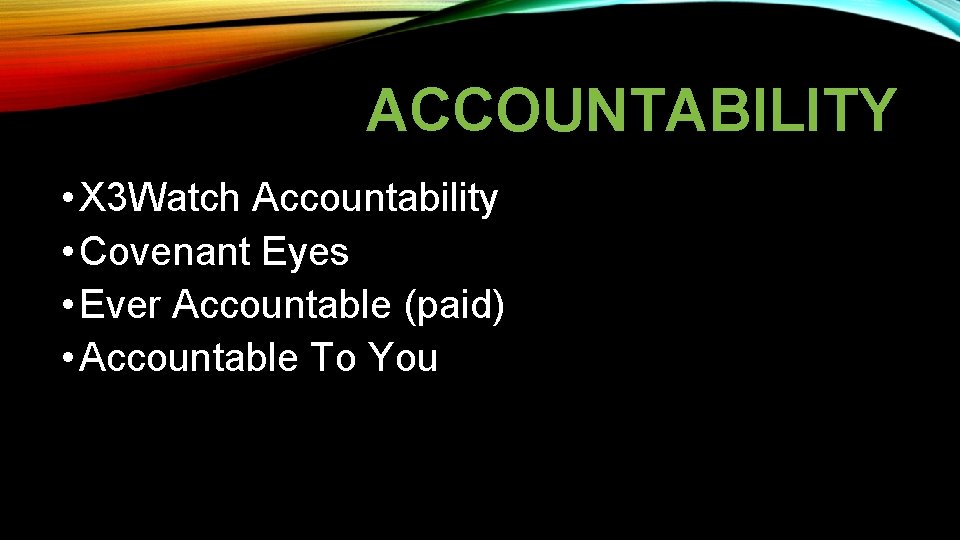 ACCOUNTABILITY

• X3Watch Accountability
• Covenant Eyes
• Ever Accountable (paid)
• Accountable To You